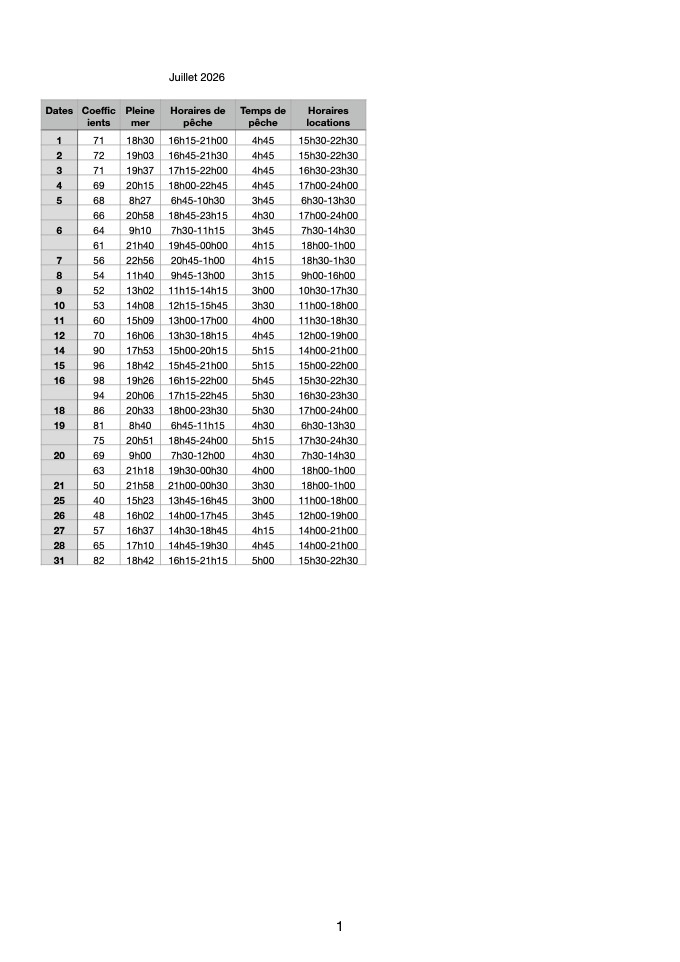 Juillet 2026

| Dates | Coefficients | Pleine mer | Horaires de pêche | Temps de pêche | Horaires locations |
|---|---|---|---|---|---|
| 1 | 71 | 18h30 | 16h15-21h00 | 4h45 | 15h30-22h30 |
| 2 | 72 | 19h03 | 16h45-21h30 | 4h45 | 15h30-22h30 |
| 3 | 71 | 19h37 | 17h15-22h00 | 4h45 | 16h30-23h30 |
| 4 | 69 | 20h15 | 18h00-22h45 | 4h45 | 17h00-24h00 |
| 5 | 68 | 8h27 | 6h45-10h30 | 3h45 | 6h30-13h30 |
|  | 66 | 20h58 | 18h45-23h15 | 4h30 | 17h00-24h00 |
| 6 | 64 | 9h10 | 7h30-11h15 | 3h45 | 7h30-14h30 |
|  | 61 | 21h40 | 19h45-00h00 | 4h15 | 18h00-1h00 |
| 7 | 56 | 22h56 | 20h45-1h00 | 4h15 | 18h30-1h30 |
| 8 | 54 | 11h40 | 9h45-13h00 | 3h15 | 9h00-16h00 |
| 9 | 52 | 13h02 | 11h15-14h15 | 3h00 | 10h30-17h30 |
| 10 | 53 | 14h08 | 12h15-15h45 | 3h30 | 11h00-18h00 |
| 11 | 60 | 15h09 | 13h00-17h00 | 4h00 | 11h30-18h30 |
| 12 | 70 | 16h06 | 13h30-18h15 | 4h45 | 12h00-19h00 |
| 14 | 90 | 17h53 | 15h00-20h15 | 5h15 | 14h00-21h00 |
| 15 | 96 | 18h42 | 15h45-21h00 | 5h15 | 15h00-22h00 |
| 16 | 98 | 19h26 | 16h15-22h00 | 5h45 | 15h30-22h30 |
|  | 94 | 20h06 | 17h15-22h45 | 5h30 | 16h30-23h30 |
| 18 | 86 | 20h33 | 18h00-23h30 | 5h30 | 17h00-24h00 |
| 19 | 81 | 8h40 | 6h45-11h15 | 4h30 | 6h30-13h30 |
|  | 75 | 20h51 | 18h45-24h00 | 5h15 | 17h30-24h30 |
| 20 | 69 | 9h00 | 7h30-12h00 | 4h30 | 7h30-14h30 |
|  | 63 | 21h18 | 19h30-00h30 | 4h00 | 18h00-1h00 |
| 21 | 50 | 21h58 | 21h00-00h30 | 3h30 | 18h00-1h00 |
| 25 | 40 | 15h23 | 13h45-16h45 | 3h00 | 11h00-18h00 |
| 26 | 48 | 16h02 | 14h00-17h45 | 3h45 | 12h00-19h00 |
| 27 | 57 | 16h37 | 14h30-18h45 | 4h15 | 14h00-21h00 |
| 28 | 65 | 17h10 | 14h45-19h30 | 4h45 | 14h00-21h00 |
| 31 | 82 | 18h42 | 16h15-21h15 | 5h00 | 15h30-22h30 |

1